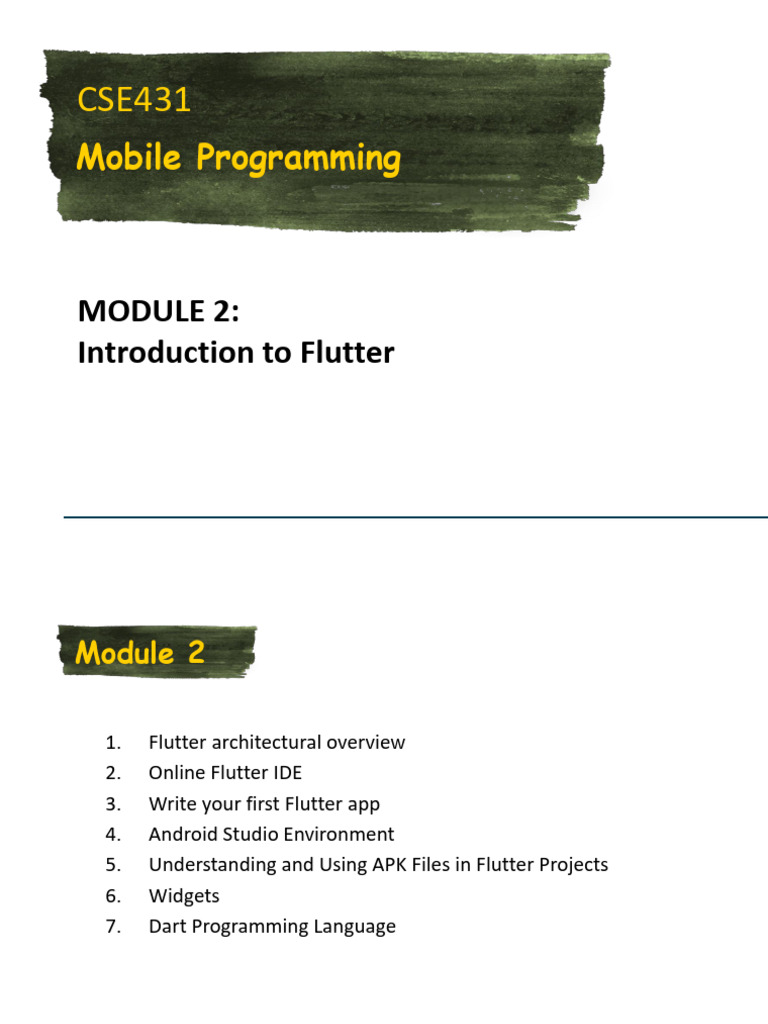 CSE431
Mobile Programming

MODULE 2:
Introduction to Flutter

Module 2

1. Flutter architectural overview
2. Online Flutter IDE
3. Write your first Flutter app
4. Android Studio Environment
5. Understanding and Using APK Files in Flutter Projects
6. Widgets
7. Dart Programming Language